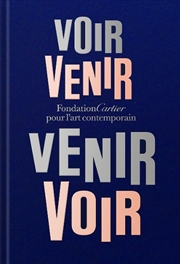 VOIR
VENIR

Fondation Cartier
pour l'art contemporain

VENIR
VOIR